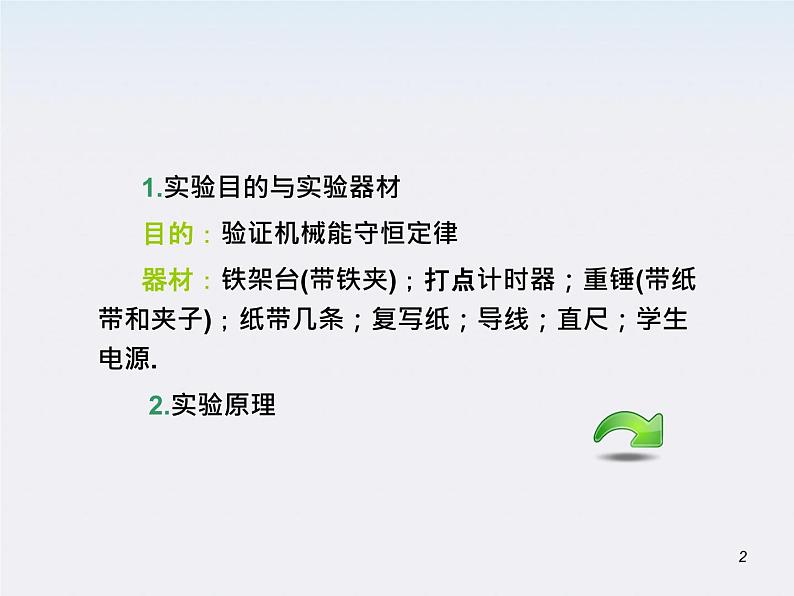 1.实验目的与实验器材

目的：验证机械能守恒定律

器材：铁架台(带铁夹)；打点计时器；重锤(带纸带和夹子)；纸带几条；复写纸；导线；直尺；学生电源.

2.实验原理

2